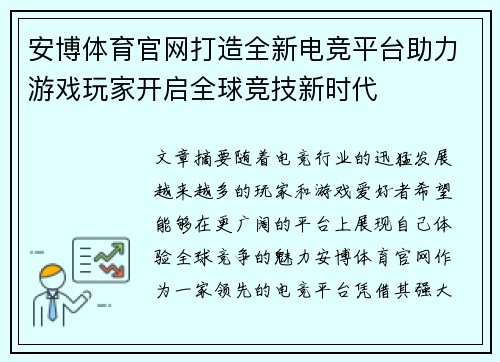 安博体育官网打造全新电竞平台助力游戏玩家开启全球竞技新时代

文章摘要随着电竞行业的迅猛发展越来越多的玩家和游戏爱好者希望能够在更广阔的平台上展现自己体验全球竞争的魅力安博体育官网作为一家领先的电竞平台凭借其强大